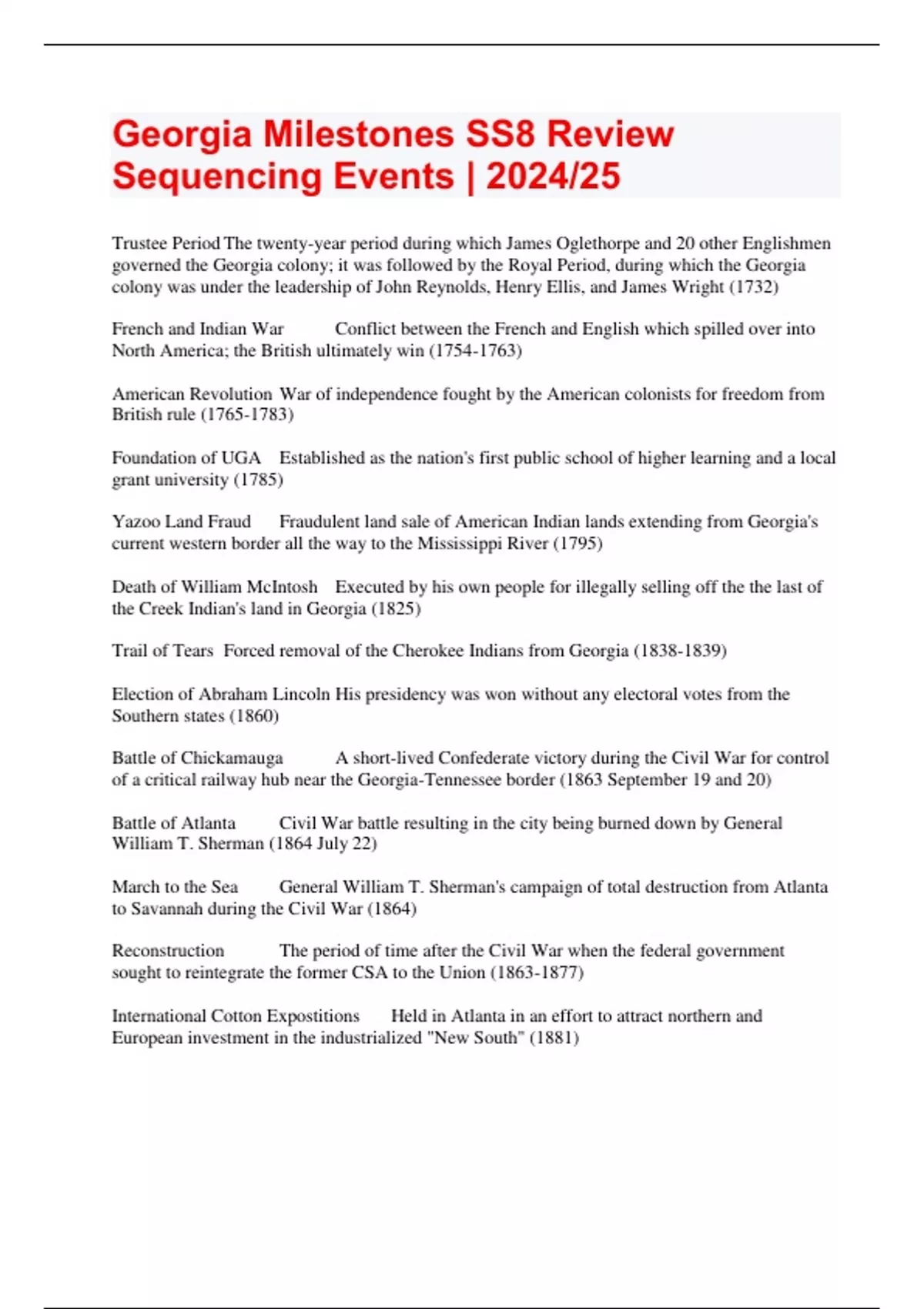 Georgia Milestones SS8 Review Sequencing Events | 2024/25

Trustee Period The twenty-year period during which James Oglethorpe and 20 other Englishmen governed the Georgia colony; it was followed by the Royal Period, during which the Georgia colony was under the leadership of John Reynolds, Henry Ellis, and James Wright (1732)

French and Indian War Conflict between the French and English which spilled over into North America; the British ultimately win (1754-1763)

American Revolution War of independence fought by the American colonists for freedom from British rule (1765-1783)

Foundation of UGA Established as the nation's first public school of higher learning and a local grant university (1785)

Yazoo Land Fraud Fraudulent land sale of American Indian lands extending from Georgia's current western border all the way to the Mississippi River (1795)

Death of William McIntosh Executed by his own people for illegally selling off the the last of the Creek Indian's land in Georgia (1825)

Trail of Tears Forced removal of the Cherokee Indians from Georgia (1838-1839)

Election of Abraham Lincoln His presidency was won without any electoral votes from the Southern states (1860)

Battle of Chickamauga A short-lived Confederate victory during the Civil War for control of a critical railway hub near the Georgia-Tennessee border (1863 September 19 and 20)

Battle of Atlanta Civil War battle resulting in the city being burned down by General William T. Sherman (1864 July 22)

March to the Sea General William T. Sherman's campaign of total destruction from Atlanta to Savannah during the Civil War (1864)

Reconstruction The period of time after the Civil War when the federal government sought to reintegrate the former CSA to the Union (1863-1877)

International Cotton Expostitions Held in Atlanta in an effort to attract northern and European investment in the industrialized "New South" (1881)